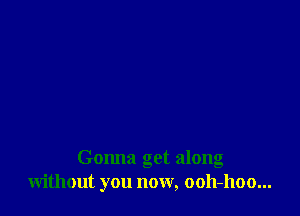 Gonna get along
without you now, ooh-hoo...